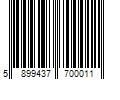 5 899437 700011